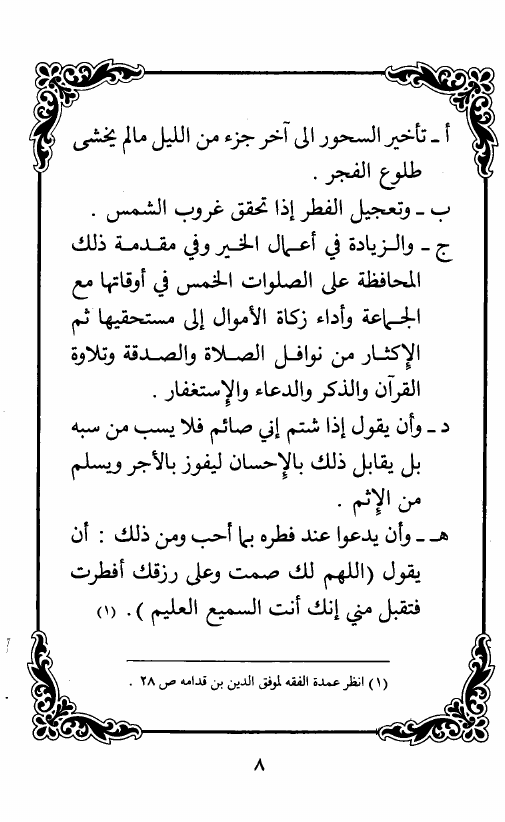 أ ـ تأخير السحور الى آخر جزء من الليل مالم يخشى طلوع الفجر .
ب ـ وتعجيل الفطر إذا تحقق غروب الشمس .
ج ـ والزيادة في أعمال الخير وفي مقدمة ذلك المحافظة على الصلوات الخمس في أوقاتها مع الجماعة وأداء زكاة الأموال إلى مستحقيها ثم الإكثار من نوافل الصلاة والصدقة وتلاوة القرآن والذكر والدعاء والإستغفار .
د ـ وأن يقول إذا شتم إني صائم فلا يسب من سبه بل يقابل ذلك بالإحسان ليفوز بالأجر ويسلم من الإثم .
هـ ـ وأن يدعوا عند فطره بما أحب ومن ذلك : أن يقول (اللهم لك صمت وعلى رزقك أفطرت فتقبل مني إنك أنت السميع العليم ) . (١)

(١) انظر عمدة الفقه لموفق الدين بن قدامه ص ٢٨ .

٨